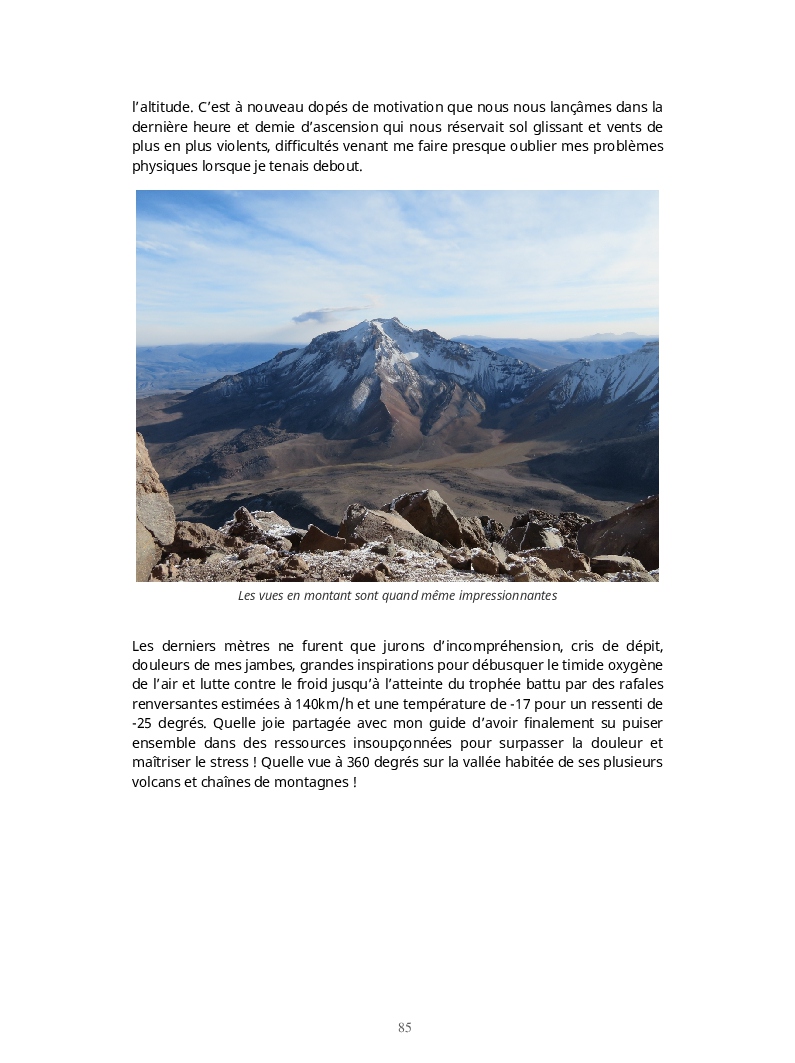 l’altitude. C’est à nouveau dopés de motivation que nous nous lançâmes dans la dernière heure et demie d’ascension qui nous réservait sol glissant et vents de plus en plus violents, difficultés venant me faire presque oublier mes problèmes physiques lorsque je tenais debout.

Les vues en montant sont quand même impressionnantes

Les derniers mètres ne furent que jurons d’incompréhension, cris de dépit, douleurs de mes jambes, grandes inspirations pour débusquer le timide oxygène de l’air et lutte contre le froid jusqu’à l’atteinte du trophée battu par des rafales renversantes estimées à 140km/h et une température de -17 pour un ressenti de -25 degrés. Quelle joie partagée avec mon guide d’avoir finalement su puiser ensemble dans des ressources insoupçonnées pour surpasser la douleur et maîtriser le stress ! Quelle vue à 360 degrés sur la vallée habitée de ses plusieurs volcans et chaînes de montagnes !

85